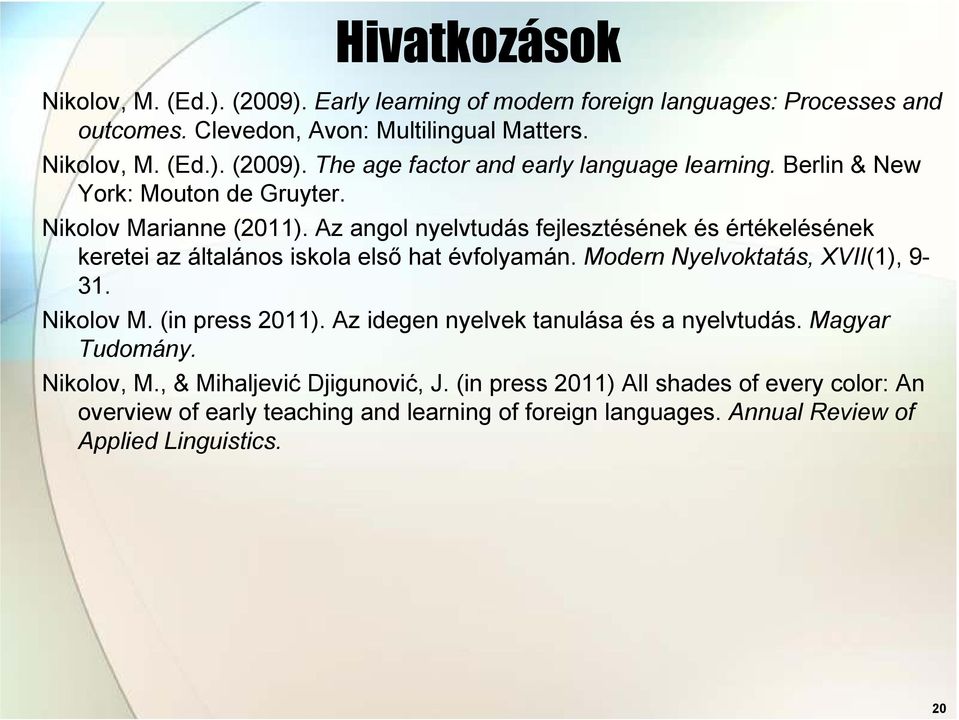 Hivatkozások

Nikolov, M. (Ed.). (2009). Early learning of modern foreign languages: Processes and outcomes. Clevedon, Avon: Multilingual Matters.

Nikolov, M. (Ed.). (2009). The age factor and early language learning. Berlin & New York: Mouton de Gruyter.

Nikolov Marianne (2011). Az angol nyelvtudás fejlesztésének és értékelésének keretei az általános iskola első hat évfolyamán. Modern Nyelvoktatás, XVII(1), 9-31.

Nikolov M. (in press 2011). Az idegen nyelvek tanulása és a nyelvtudás. Magyar Tudomány.

Nikolov, M., & Mihaljević Djigunović, J. (in press 2011) All shades of every color: An overview of early teaching and learning of foreign languages. Annual Review of Applied Linguistics.

20